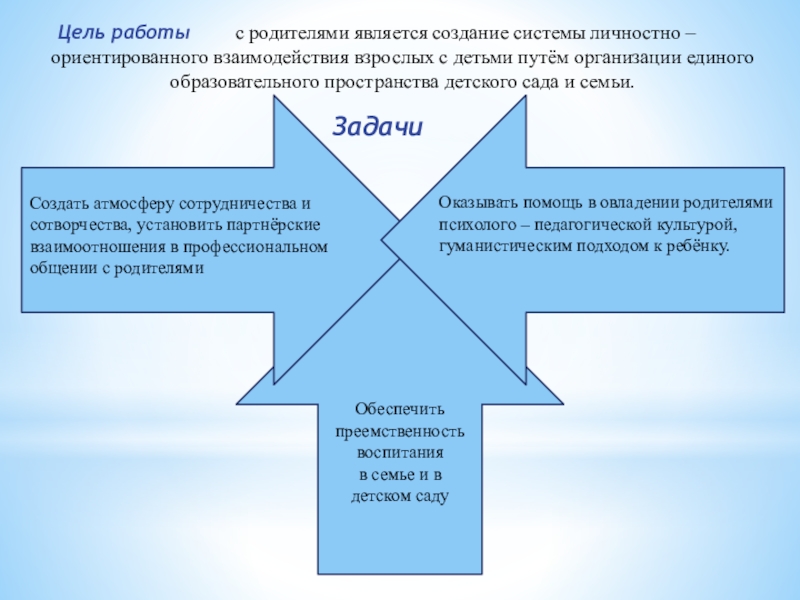 Цель работы с родителями является создание системы личностно – ориентированного взаимодействия взрослых с детьми путём организации единого образовательного пространства детского сада и семьи.

Задачи

Создать атмосферу сотрудничества и сотворчества, установить партнёрские взаимоотношения в профессиональном общении с родителями

Оказывать помощь в овладении родителями психолого – педагогической культурой, гуманистическим подходом к ребёнку.

Обеспечить преемственность воспитания в семье и в детском саду